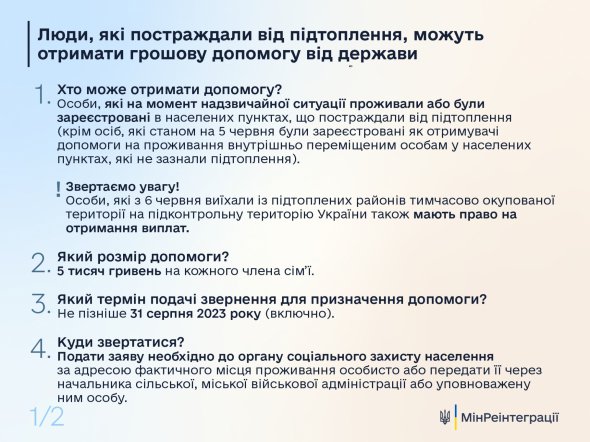 Люди, які постраждали від підтоплення, можуть отримати грошову допомогу від держави

1. Хто може отримати допомогу?
Особи, які на момент надзвичайної ситуації проживали або були зареєстровані в населених пунктах, що постраждали від підтоплення (крім осіб, які станом на 5 червня були зареєстровані як отримувачі допомоги на проживання внутрішньо переміщеним особам у населених пунктах, які не зазнали підтоплення).

! Звертаємо увагу!
Особи, які з 6 червня виїхали із підтоплених районів тимчасово окупованої території на підконтрольну територію України також мають право на отримання виплат.

2. Який розмір допомоги?
5 тисяч гривень на кожного члена сім'ї.

3. Який термін подачі звернення для призначення допомоги?
Не пізніше 31 серпня 2023 року (включно).

4. Куди звертатися?
Подати заяву необхідно до органу соціального захисту населення за адресою фактичного місця проживання особисто або передати її через начальника сільської, міської військової адміністрації або уповноважену ним особу.

1/2

МінРеінтеграції